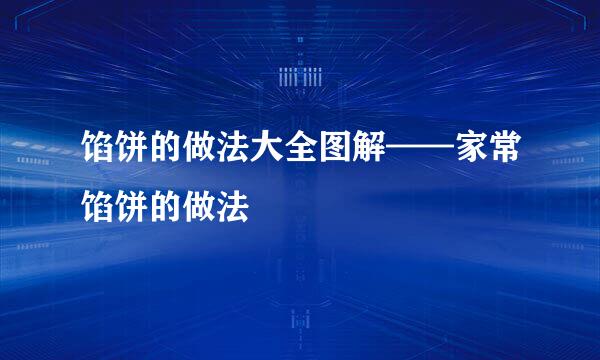 馅饼的做法大全图解——家常馅饼的做法